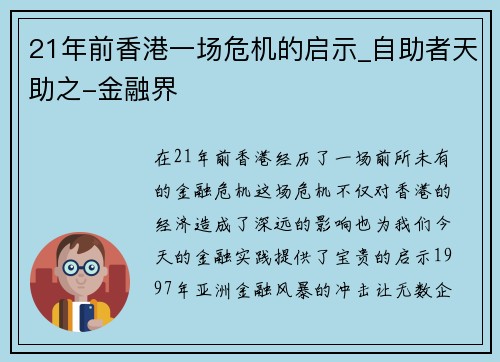 21年前香港一场危机的启示_自助者天助之-金融界

在21年前香港经历了一场前所未有的金融危机这场危机不仅对香港的经济造成了深远的影响也为我们今天的金融实践提供了宝贵的启示1997年亚洲金融风暴的冲击让无数企